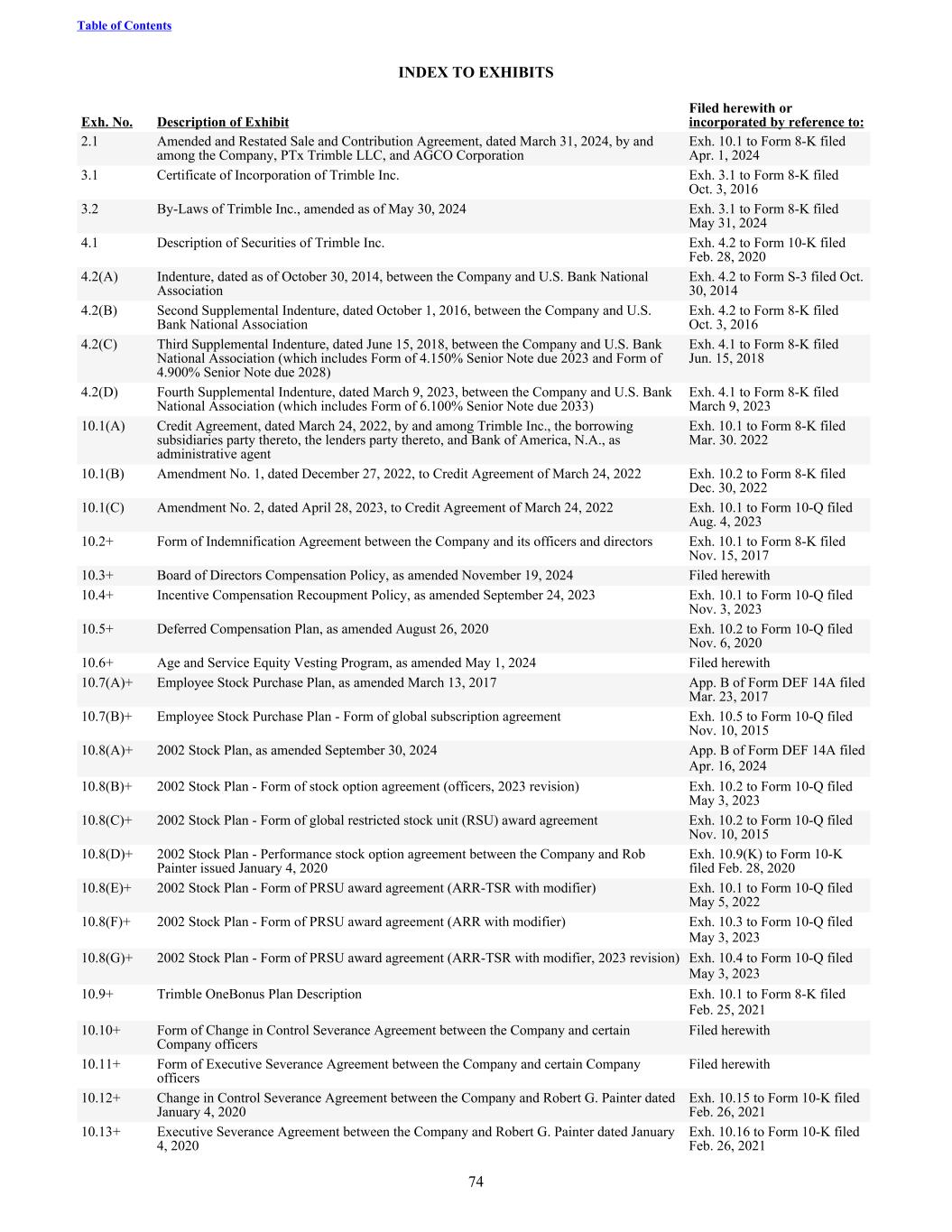 Table of Contents

INDEX TO EXHIBITS

| Exh. No. | Description of Exhibit | Filed herewith or incorporated by reference to: |
|---|---|---|
| 2.1 | Amended and Restated Sale and Contribution Agreement, dated March 31, 2024, by and among the Company, PTx Trimble LLC, and AGCO Corporation | Exh. 10.1 to Form 8-K filed Apr. 1, 2024 |
| 3.1 | Certificate of Incorporation of Trimble Inc. | Exh. 3.1 to Form 8-K filed Oct. 3, 2016 |
| 3.2 | By-Laws of Trimble Inc., amended as of May 30, 2024 | Exh. 3.1 to Form 8-K filed May 31, 2024 |
| 4.1 | Description of Securities of Trimble Inc. | Exh. 4.2 to Form 10-K filed Feb. 28, 2020 |
| 4.2(A) | Indenture, dated as of October 30, 2014, between the Company and U.S. Bank National Association | Exh. 4.2 to Form S-3 filed Oct. 30, 2014 |
| 4.2(B) | Second Supplemental Indenture, dated October 1, 2016, between the Company and U.S. Bank National Association | Exh. 4.2 to Form 8-K filed Oct. 3, 2016 |
| 4.2(C) | Third Supplemental Indenture, dated June 15, 2018, between the Company and U.S. Bank National Association (which includes Form of 4.150% Senior Note due 2023 and Form of 4.900% Senior Note due 2028) | Exh. 4.1 to Form 8-K filed Jun. 15, 2018 |
| 4.2(D) | Fourth Supplemental Indenture, dated March 9, 2023, between the Company and U.S. Bank National Association (which includes Form of 6.100% Senior Note due 2033) | Exh. 4.1 to Form 8-K filed March 9, 2023 |
| 10.1(A) | Credit Agreement, dated March 24, 2022, by and among Trimble Inc., the borrowing subsidiaries party thereto, the lenders party thereto, and Bank of America, N.A., as administrative agent | Exh. 10.1 to Form 8-K filed Mar. 30. 2022 |
| 10.1(B) | Amendment No. 1, dated December 27, 2022, to Credit Agreement of March 24, 2022 | Exh. 10.2 to Form 8-K filed Dec. 30, 2022 |
| 10.1(C) | Amendment No. 2, dated April 28, 2023, to Credit Agreement of March 24, 2022 | Exh. 10.1 to Form 10-Q filed Aug. 4, 2023 |
| 10.2+ | Form of Indemnification Agreement between the Company and its officers and directors | Exh. 10.1 to Form 8-K filed Nov. 15, 2017 |
| 10.3+ | Board of Directors Compensation Policy, as amended November 19, 2024 | Filed herewith |
| 10.4+ | Incentive Compensation Recoupment Policy, as amended September 24, 2023 | Exh. 10.1 to Form 10-Q filed Nov. 3, 2023 |
| 10.5+ | Deferred Compensation Plan, as amended August 26, 2020 | Exh. 10.2 to Form 10-Q filed Nov. 6, 2020 |
| 10.6+ | Age and Service Equity Vesting Program, as amended May 1, 2024 | Filed herewith |
| 10.7(A)+ | Employee Stock Purchase Plan, as amended March 13, 2017 | App. B of Form DEF 14A filed Mar. 23, 2017 |
| 10.7(B)+ | Employee Stock Purchase Plan - Form of global subscription agreement | Exh. 10.5 to Form 10-Q filed Nov. 10, 2015 |
| 10.8(A)+ | 2002 Stock Plan, as amended September 30, 2024 | App. B of Form DEF 14A filed Apr. 16, 2024 |
| 10.8(B)+ | 2002 Stock Plan - Form of stock option agreement (officers, 2023 revision) | Exh. 10.2 to Form 10-Q filed May 3, 2023 |
| 10.8(C)+ | 2002 Stock Plan - Form of global restricted stock unit (RSU) award agreement | Exh. 10.2 to Form 10-Q filed Nov. 10, 2015 |
| 10.8(D)+ | 2002 Stock Plan - Performance stock option agreement between the Company and Rob Painter issued January 4, 2020 | Exh. 10.9(K) to Form 10-K filed Feb. 28, 2020 |
| 10.8(E)+ | 2002 Stock Plan - Form of PRSU award agreement (ARR-TSR with modifier) | Exh. 10.1 to Form 10-Q filed May 5, 2022 |
| 10.8(F)+ | 2002 Stock Plan - Form of PRSU award agreement (ARR with modifier) | Exh. 10.3 to Form 10-Q filed May 3, 2023 |
| 10.8(G)+ | 2002 Stock Plan - Form of PRSU award agreement (ARR-TSR with modifier, 2023 revision) | Exh. 10.4 to Form 10-Q filed May 3, 2023 |
| 10.9+ | Trimble OneBonus Plan Description | Exh. 10.1 to Form 8-K filed Feb. 25, 2021 |
| 10.10+ | Form of Change in Control Severance Agreement between the Company and certain Company officers | Filed herewith |
| 10.11+ | Form of Executive Severance Agreement between the Company and certain Company officers | Filed herewith |
| 10.12+ | Change in Control Severance Agreement between the Company and Robert G. Painter dated January 4, 2020 | Exh. 10.15 to Form 10-K filed Feb. 26, 2021 |
| 10.13+ | Executive Severance Agreement between the Company and Robert G. Painter dated January 4, 2020 | Exh. 10.16 to Form 10-K filed Feb. 26, 2021 |

74